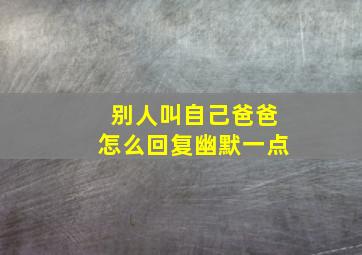 别人叫自己爸爸
怎么回复幽默一点